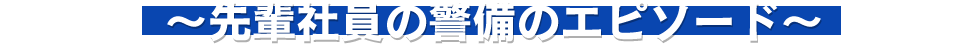 ～先輩社員の警備のエピソード～